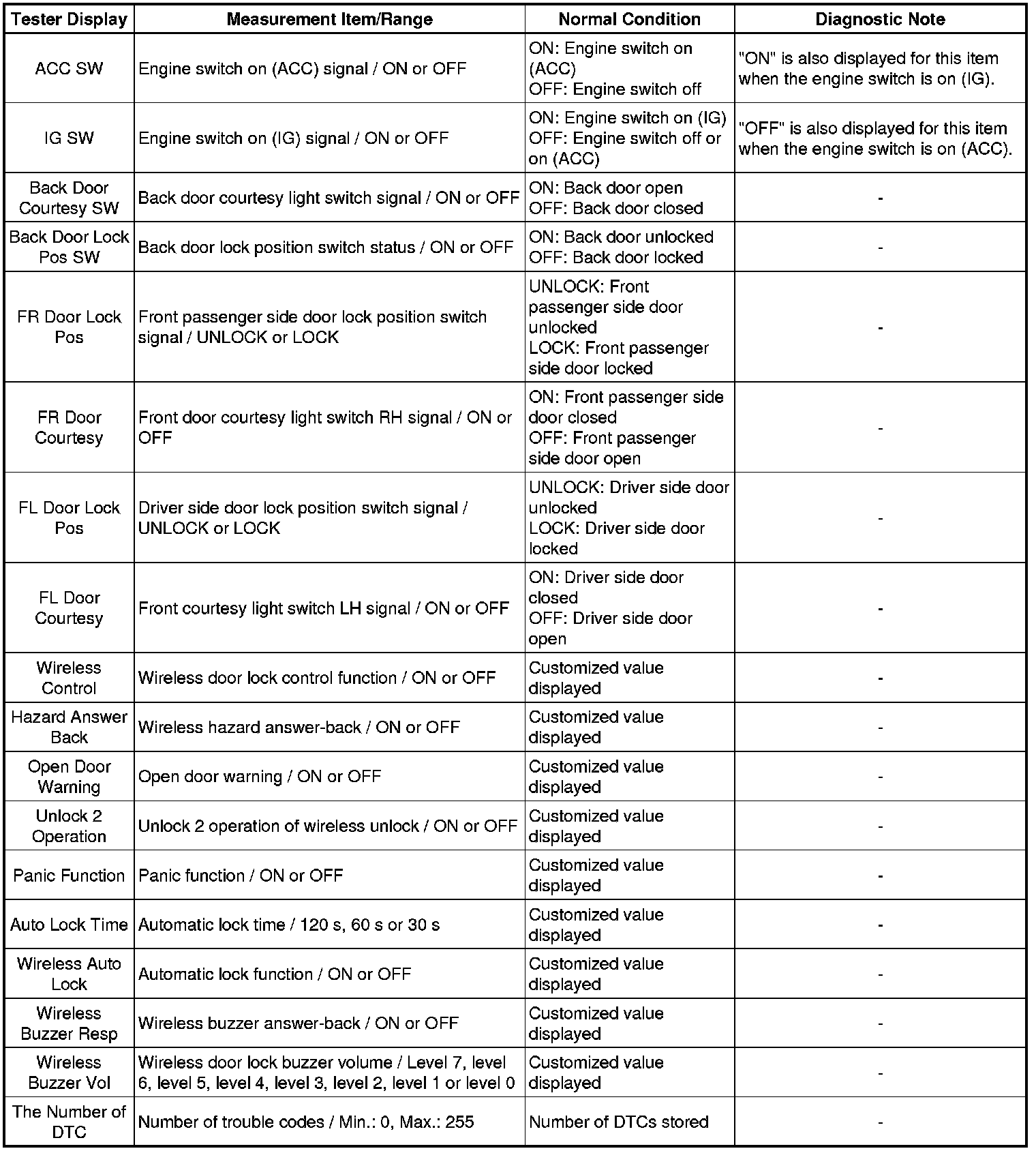 | Tester Display | Measurement Item/Range | Normal Condition | Diagnostic Note |
|---|---|---|---|
| ACC SW | Engine switch on (ACC) signal / ON or OFF | ON: Engine switch on (ACC) OFF: Engine switch off | "ON" is also displayed for this item when the engine switch is on (IG). |
| IG SW | Engine switch on (IG) signal / ON or OFF | ON: Engine switch on (IG) OFF: Engine switch off or on (ACC) | "OFF" is also displayed for this item when the engine switch is on (ACC). |
| Back Door Courtesy SW | Back door courtesy light switch signal / ON or OFF | ON: Back door open OFF: Back door closed | - |
| Back Door Lock Pos SW | Back door lock position switch status / ON or OFF | ON: Back door unlocked OFF: Back door locked | - |
| FR Door Lock Pos | Front passenger side door lock position switch signal / UNLOCK or LOCK | UNLOCK: Front passenger side door unlocked LOCK: Front passenger side door locked | - |
| FR Door Courtesy | Front door courtesy light switch RH signal / ON or OFF | ON: Front passenger side door closed OFF: Front passenger side door open | - |
| FL Door Lock Pos | Driver side door lock position switch signal / UNLOCK or LOCK | UNLOCK: Driver side door unlocked LOCK: Driver side door locked | - |
| FL Door Courtesy | Front courtesy light switch LH signal / ON or OFF | ON: Driver side door closed OFF: Driver side door open | - |
| Wireless Control | Wireless door lock control function / ON or OFF | Customized value displayed | - |
| Hazard Answer Back | Wireless hazard answer-back / ON or OFF | Customized value displayed | - |
| Open Door Warning | Open door warning / ON or OFF | Customized value displayed | - |
| Unlock 2 Operation | Unlock 2 operation of wireless unlock / ON or OFF | Customized value displayed | - |
| Panic Function | Panic function / ON or OFF | Customized value displayed | - |
| Auto Lock Time | Automatic lock time / 120 s, 60 s or 30 s | Customized value displayed | - |
| Wireless Auto Lock | Automatic lock function / ON or OFF | Customized value displayed | - |
| Wireless Buzzer Resp | Wireless buzzer answer-back / ON or OFF | Customized value displayed | - |
| Wireless Buzzer Vol | Wireless door lock buzzer volume / Level 7, level 6, level 5, level 4, level 3, level 2, level 1 or level 0 | Customized value displayed | - |
| The Number of DTC | Number of trouble codes / Min.: 0, Max.: 255 | Number of DTCs stored | - |